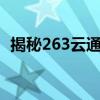 揭秘263云通